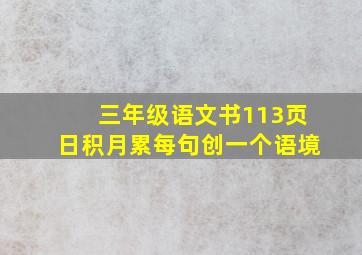 三年级语文书113页
日积月累每句创一个语境